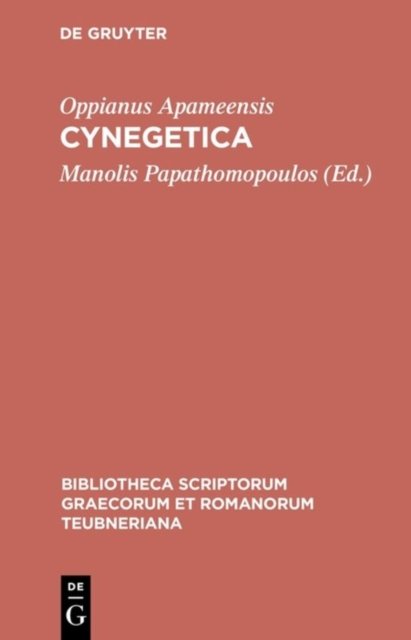 DE GRUYTER

Oppianus Apameensis
CYNEGETICA
Manolis Papathomopoulos (Ed.)

BIBLIOTHECA SCRIPTORUM
GRAECORUM ET ROMANORUM
TEUBNERIANA

DE
G